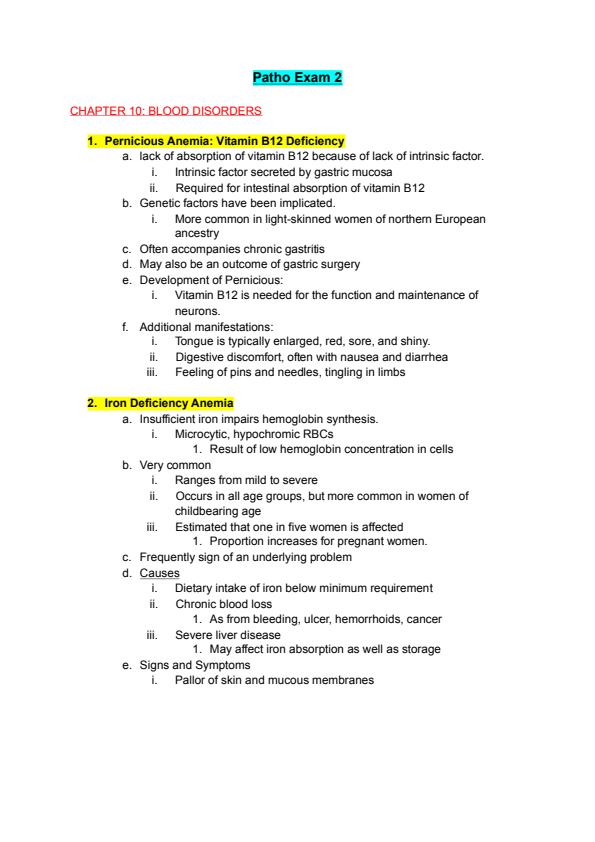 Patho Exam 2

CHAPTER 10: BLOOD DISORDERS

1. Pernicious Anemia: Vitamin B12 Deficiency
a. lack of absorption of vitamin B12 because of lack of intrinsic factor.
i. Intrinsic factor secreted by gastric mucosa
ii. Required for intestinal absorption of vitamin B12
b. Genetic factors have been implicated.
i. More common in light-skinned women of northern European ancestry
c. Often accompanies chronic gastritis
d. May also be an outcome of gastric surgery
e. Development of Pernicious:
i. Vitamin B12 is needed for the function and maintenance of neurons.
f. Additional manifestations:
i. Tongue is typically enlarged, red, sore, and shiny.
ii. Digestive discomfort, often with nausea and diarrhea
iii. Feeling of pins and needles, tingling in limbs

2. Iron Deficiency Anemia
a. Insufficient iron impairs hemoglobin synthesis.
i. Microcytic, hypochromic RBCs
1. Result of low hemoglobin concentration in cells
b. Very common
i. Ranges from mild to severe
ii. Occurs in all age groups, but more common in women of childbearing age
iii. Estimated that one in five women is affected
1. Proportion increases for pregnant women.
c. Frequently sign of an underlying problem
d. Causes
i. Dietary intake of iron below minimum requirement
ii. Chronic blood loss
1. As from bleeding, ulcer, hemorrhoids, cancer
iii. Severe liver disease
1. May affect iron absorption as well as storage
e. Signs and Symptoms
i. Pallor of skin and mucous membranes